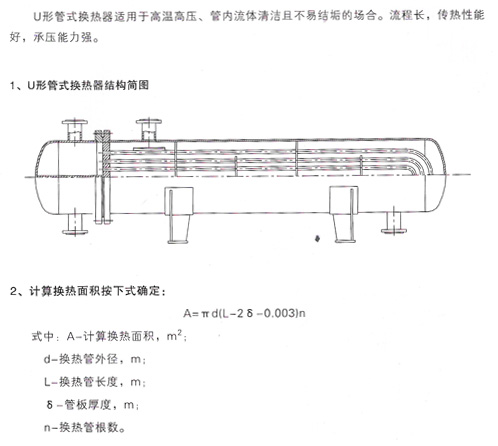 U形管式换热器适用于高温高压、管内流体清洁且不易结垢的场合。流程长，传热性能好，承压能力强。

1、U形管式换热器结构简图

2、计算换热面积按下式确定：

$A=\pi d(L-2\delta-0.003)n$

式中：A-计算换热面积，$m^2$；

d-换热管外径，m；

L-换热管长度，m；

δ-管板厚度，m；

n-换热管根数。